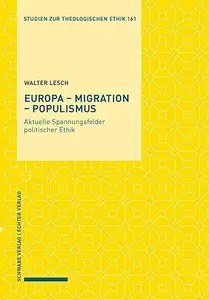 STUDIEN ZUR THEOLOGISCHEN ETHIK 161

WALTER LESCH

EUROPA – MIGRATION – POPULISMUS

Aktuelle Spannungsfelder politischer Ethik

SCHWABE VERLAG | ECHTER VERLAG